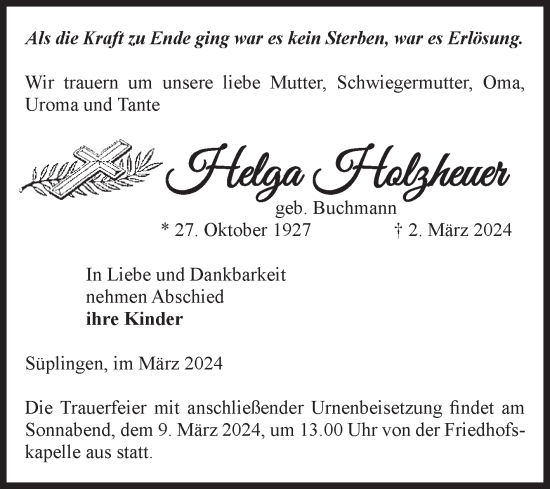 Als die Kraft zu Ende ging war es kein Sterben, war es Erlösung.

Wir trauern um unsere liebe Mutter, Schwiegermutter, Oma, Uroma und Tante

Helga Holzheuer

geb. Buchmann

* 27. Oktober 1927 † 2. März 2024

In Liebe und Dankbarkeit
nehmen Abschied
ihre Kinder

Süplingen, im März 2024

Die Trauerfeier mit anschließender Urnenbeisetzung findet am Sonnabend, dem 9. März 2024, um 13.00 Uhr von der Friedhofskapelle aus statt.